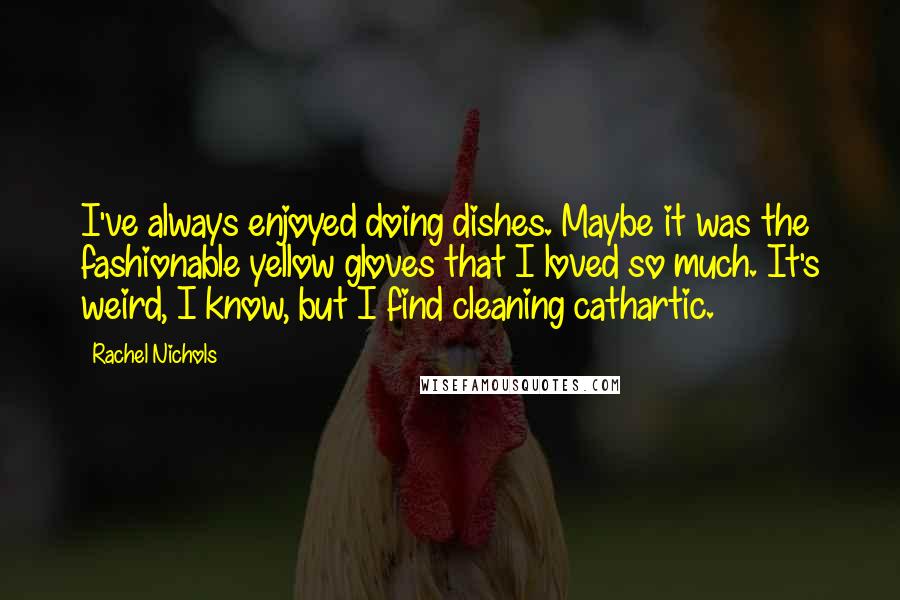 I've always enjoyed doing dishes. Maybe it was the fashionable yellow gloves that I loved so much. It's weird, I know, but I find cleaning cathartic.

Rachel Nichols

WISEFAMOUSQUOTES.COM